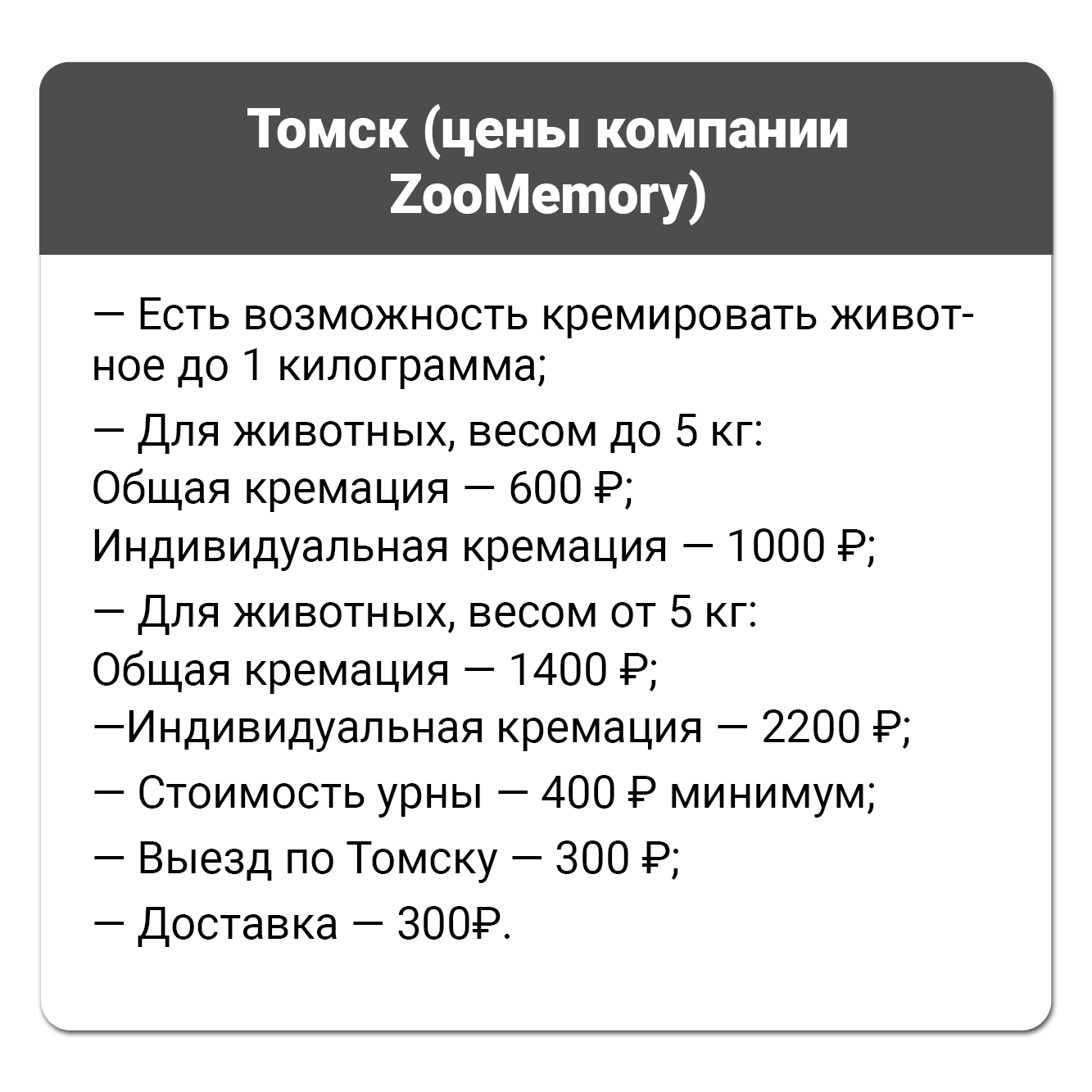 Томск (цены компании ZooMemory)

— Есть возможность кремировать животное до 1 килограмма;

— Для животных, весом до 5 кг:
Общая кремация — 600 ₽;
Индивидуальная кремация — 1000 ₽;

— Для животных, весом от 5 кг:
Общая кремация — 1400 ₽;
—Индивидуальная кремация — 2200 ₽;

— Стоимость урны — 400 ₽ минимум;

— Выезд по Томску — 300 ₽;

— Доставка — 300₽.